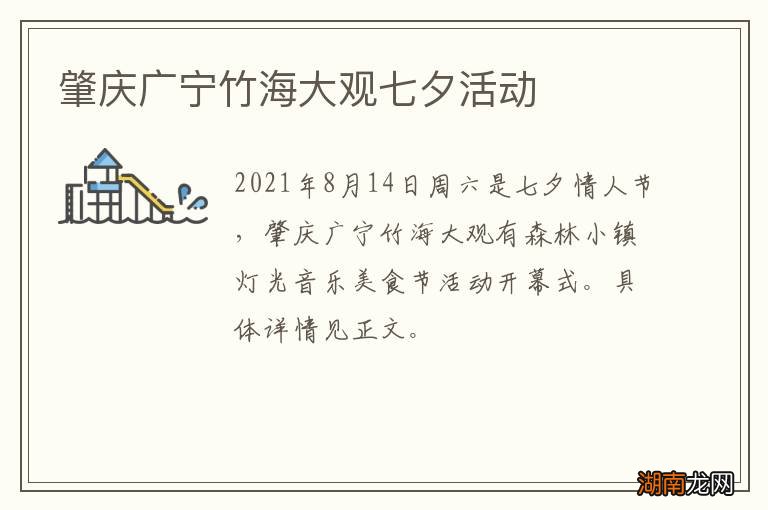 肇庆广宁竹海大观七夕活动

2021年8月14日周六是七夕情人节，肇庆广宁竹海大观有森林小镇灯光音乐美食节活动开幕式。具体详情见正文。

湖南龙网